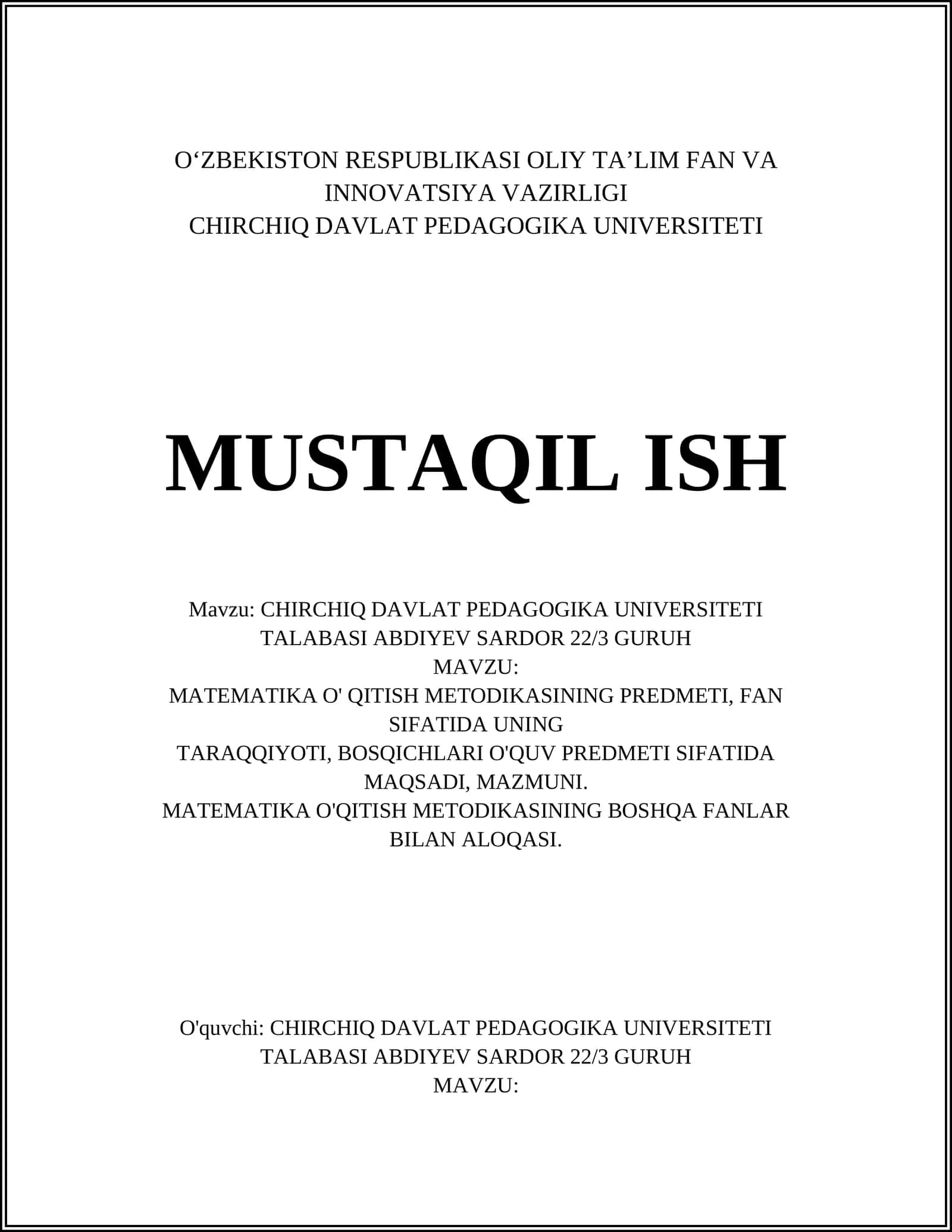 O‘ZBEKISTON RESPUBLIKASI OLIY TA’LIM FAN VA INNOVATSIYA VAZIRLIGI
CHIRCHIQ DAVLAT PEDAGOGIKA UNIVERSITETI

MUSTAQIL ISH

Mavzu: CHIRCHIQ DAVLAT PEDAGOGIKA UNIVERSITETI TALABASI ABDIYEV SARDOR 22/3 GURUH
MAVZU:
MATEMATIKA O' QITISH METODIKASINING PREDMETI, FAN SIFATIDA UNING
TARAQQIYOTI, BOSQICHLARI O'QUV PREDMETI SIFATIDA MAQSADI, MAZMUNI.
MATEMATIKA O'QITISH METODIKASINING BOSHQA FANLAR BILAN ALOQASI.

O'quvchi: CHIRCHIQ DAVLAT PEDAGOGIKA UNIVERSITETI TALABASI ABDIYEV SARDOR 22/3 GURUH
MAVZU: